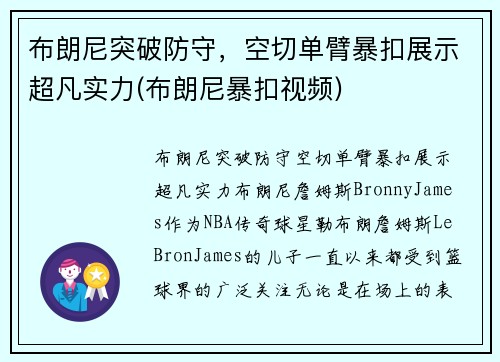 布朗尼突破防守，空切单臂暴扣展示超凡实力(布朗尼暴扣视频)

布朗尼突破防守空切单臂暴扣展示超凡实力布朗尼詹姆斯BronnyJames作为NBA传奇球星勒布朗詹姆斯LeBronJames的儿子一直以来都受到篮球界的广泛关注无论是在场上的表